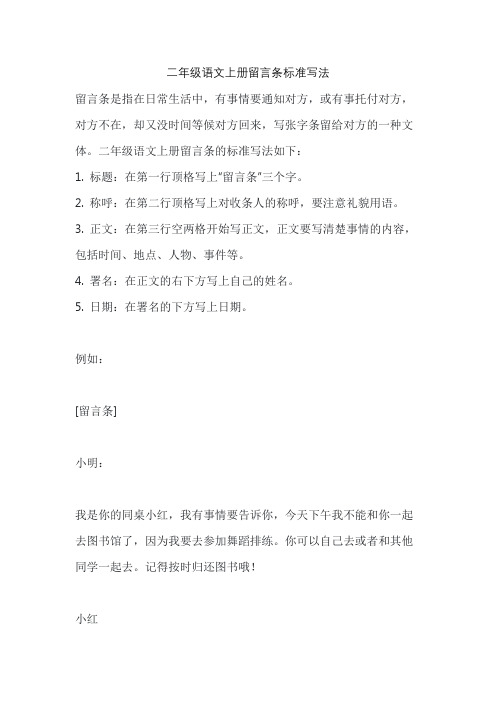 二年级语文上册留言条标准写法

留言条是指在日常生活中，有事情要通知对方，或有事托付对方，对方不在，却又没时间等候对方回来，写张字条留给对方的一种文体。二年级语文上册留言条的标准写法如下：

1. 标题：在第一行顶格写上"留言条"三个字。

2. 称呼：在第二行顶格写上对收条人的称呼，要注意礼貌用语。

3. 正文：在第三行空两格开始写正文，正文要写清楚事情的内容，包括时间、地点、人物、事件等。

4. 署名：在正文的右下方写上自己的姓名。

5. 日期：在署名的下方写上日期。

例如：

[留言条]

小明：

我是你的同桌小红，我有事情要告诉你，今天下午我不能和你一起去图书馆了，因为我要去参加舞蹈排练。你可以自己去或者和其他同学一起去。记得按时归还图书哦！

小红